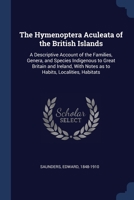 The Hymenoptera Aculeata of the British Islands

A Descriptive Account of the Families, Genera, and Species Indigenous to Great Britain and Ireland, With Notes as to Habits, Localities, Habitats

Scholar
SELECT

SAUNDERS, EDWARD, 1848-1910